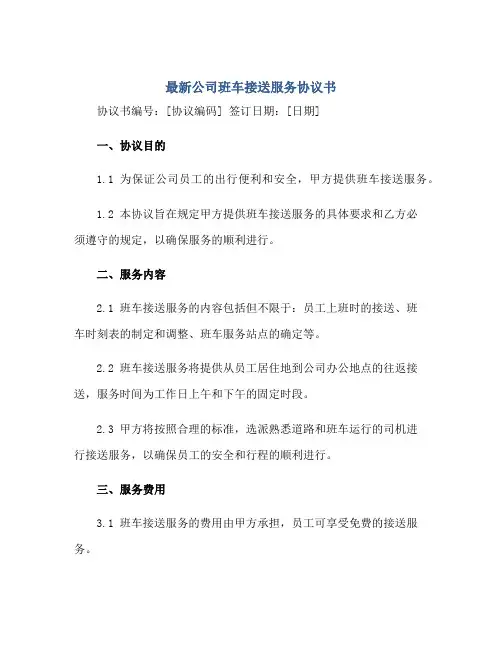 最新公司班车接送服务协议书

协议书编号：[协议编码] 签订日期：[日期]

一、协议目的

1.1 为保证公司员工的出行便利和安全，甲方提供班车接送服务。

1.2 本协议旨在规定甲方提供班车接送服务的具体要求和乙方必须遵守的规定，以确保服务的顺利进行。

二、服务内容

2.1 班车接送服务的内容包括但不限于：员工上班时的接送、班车时刻表的制定和调整、班车服务站点的确定等。

2.2 班车接送服务将提供从员工居住地到公司办公地点的往返接送，服务时间为工作日上午和下午的固定时段。

2.3 甲方将按照合理的标准，选派熟悉道路和班车运行的司机进行接送服务，以确保员工的安全和行程的顺利进行。

三、服务费用

3.1 班车接送服务的费用由甲方承担，员工可享受免费的接送服务。